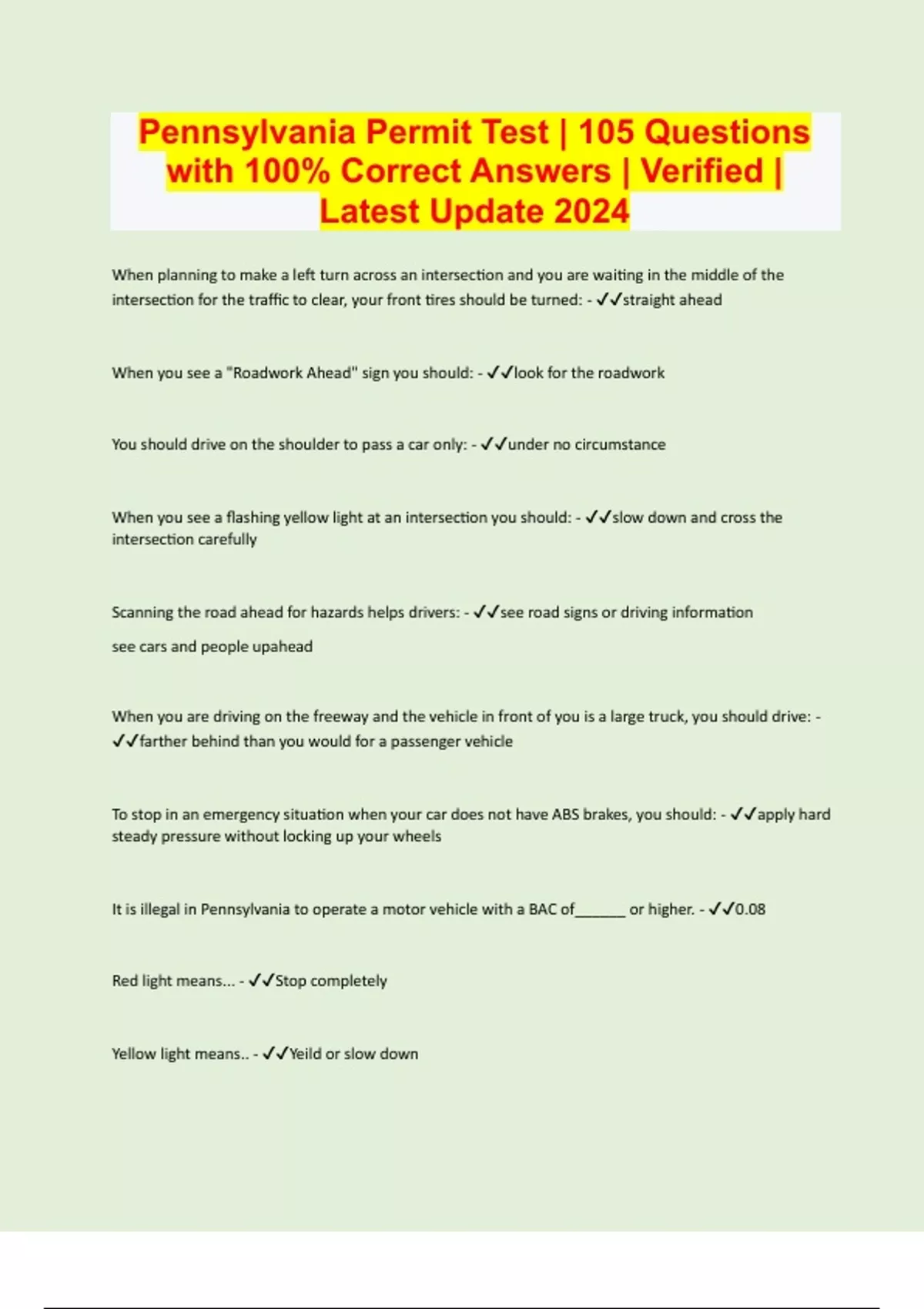 Pennsylvania Permit Test | 105 Questions with 100% Correct Answers | Verified | Latest Update 2024

When planning to make a left turn across an intersection and you are waiting in the middle of the intersection for the traffic to clear, your front tires should be turned: - ✓✓straight ahead

When you see a "Roadwork Ahead" sign you should: - ✓✓look for the roadwork

You should drive on the shoulder to pass a car only: - ✓✓under no circumstance

When you see a flashing yellow light at an intersection you should: - ✓✓slow down and cross the intersection carefully

Scanning the road ahead for hazards helps drivers: - ✓✓see road signs or driving information

see cars and people upahead

When you are driving on the freeway and the vehicle in front of you is a large truck, you should drive: - ✓✓farther behind than you would for a passenger vehicle

To stop in an emergency situation when your car does not have ABS brakes, you should: - ✓✓apply hard steady pressure without locking up your wheels

It is illegal in Pennsylvania to operate a motor vehicle with a BAC of____ or higher. - ✓✓0.08

Red light means... - ✓✓Stop completely

Yellow light means.. - ✓✓Yeild or slow down